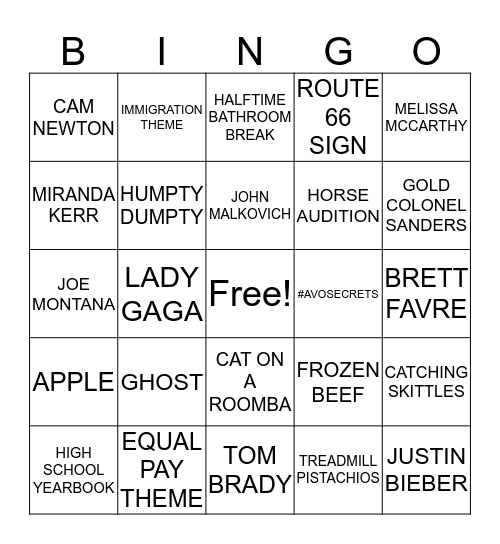 | B | I | N | G | O |
|---|---|---|---|---|
| CAM NEWTON | IMMIGRATION THEME | HALFTIME BATHROOM BREAK | ROUTE 66 SIGN | MELISSA MCCARTHY |
| MIRANDA KERR | HUMPTY DUMPTY | JOHN MALKOVICH | HORSE AUDITION | GOLD COLONEL SANDERS |
| JOE MONTANA | LADY GAGA | Free! | #AVOSECRETS | BRETT FAVRE |
| APPLE | GHOST | CAT ON A ROOMBA | FROZEN BEEF | CATCHING SKITTLES |
| HIGH SCHOOL YEARBOOK | EQUAL PAY THEME | TOM BRADY | TREADMILL PISTACHIOS | JUSTIN BIEBER |